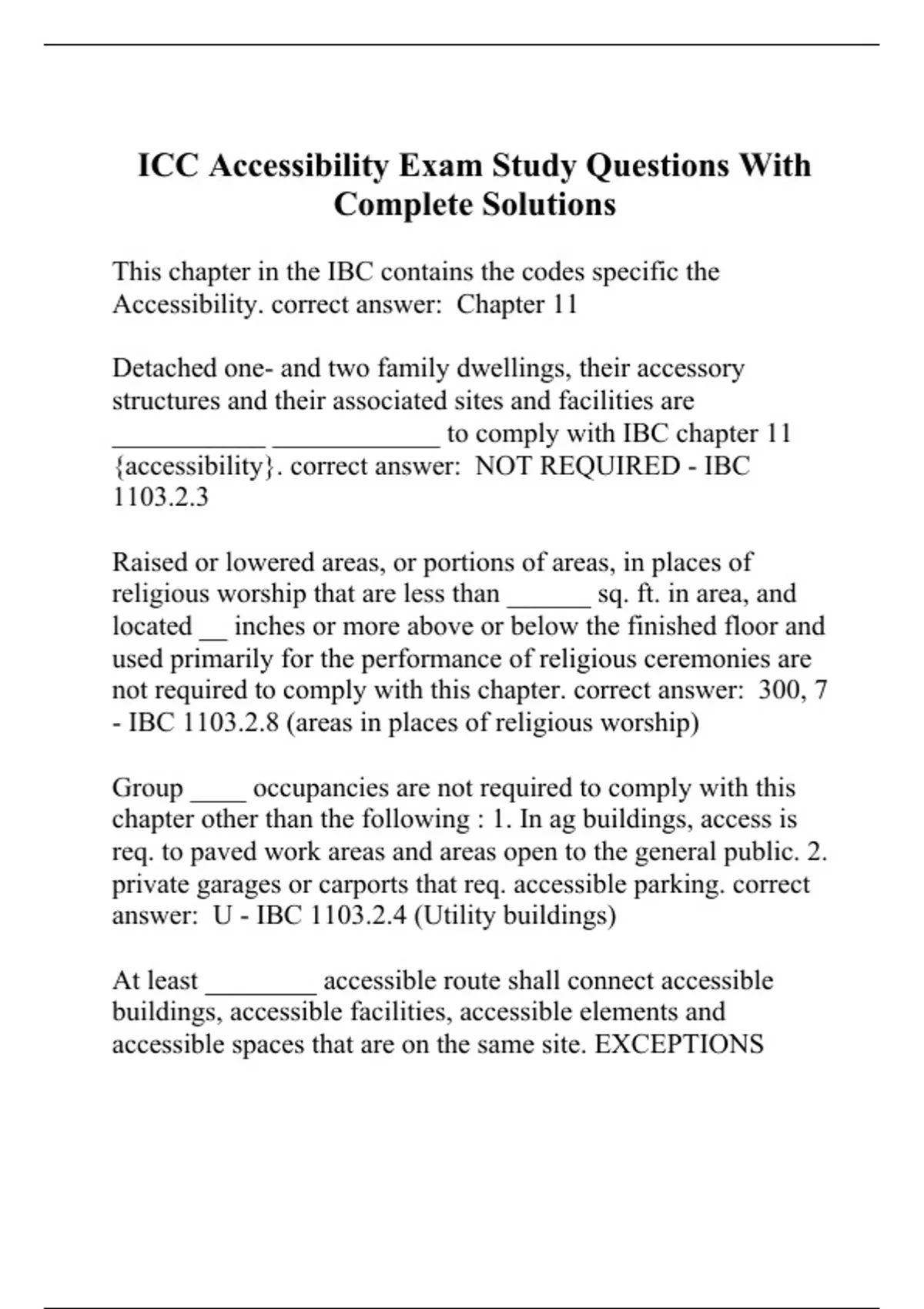 ICC Accessibility Exam Study Questions With Complete Solutions

This chapter in the IBC contains the codes specific the Accessibility. correct answer: Chapter 11

Detached one- and two family dwellings, their accessory structures and their associated sites and facilities are ___________ ____________ to comply with IBC chapter 11 {accessibility}. correct answer: NOT REQUIRED - IBC 1103.2.3

Raised or lowered areas, or portions of areas, in places of religious worship that are less than ______ sq. ft. in area, and located __ inches or more above or below the finished floor and used primarily for the performance of religious ceremonies are not required to comply with this chapter. correct answer: 300, 7 - IBC 1103.2.8 (areas in places of religious worship)

Group ____ occupancies are not required to comply with this chapter other than the following : 1. In ag buildings, access is req. to paved work areas and areas open to the general public. 2. private garages or carports that req. accessible parking. correct answer: U - IBC 1103.2.4 (Utility buildings)

At least ________ accessible route shall connect accessible buildings, accessible facilities, accessible elements and accessible spaces that are on the same site. EXCEPTIONS